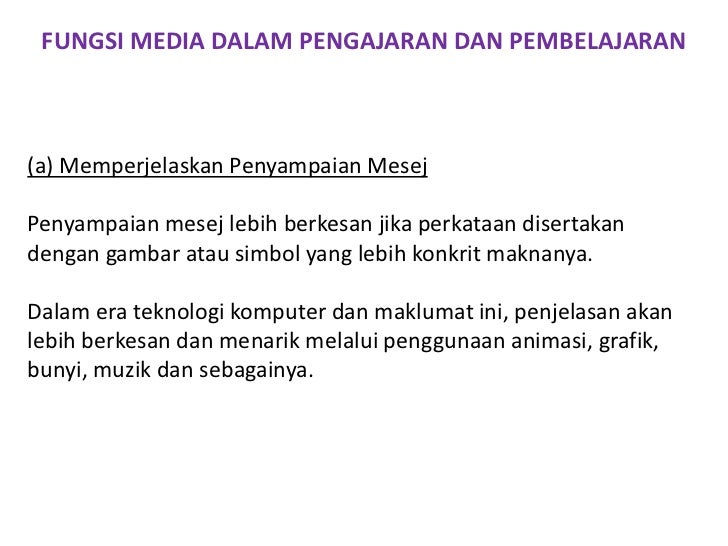 FUNGSI MEDIA DALAM PENGAJARAN DAN PEMBELAJARAN

(a) Memperjelaskan Penyampaian Mesej

Penyampaian mesej lebih berkesan jika perkataan disertakan dengan gambar atau simbol yang lebih konkrit maknanya.

Dalam era teknologi komputer dan maklumat ini, penjelasan akan lebih berkesan dan menarik melalui penggunaan animasi, grafik, bunyi, muzik dan sebagainya.